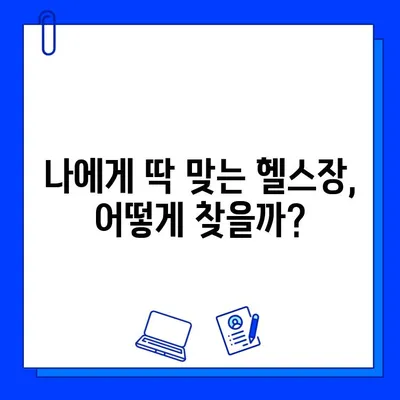 나에게 딱 맞는 헬스장,
어떻게 찾을까?